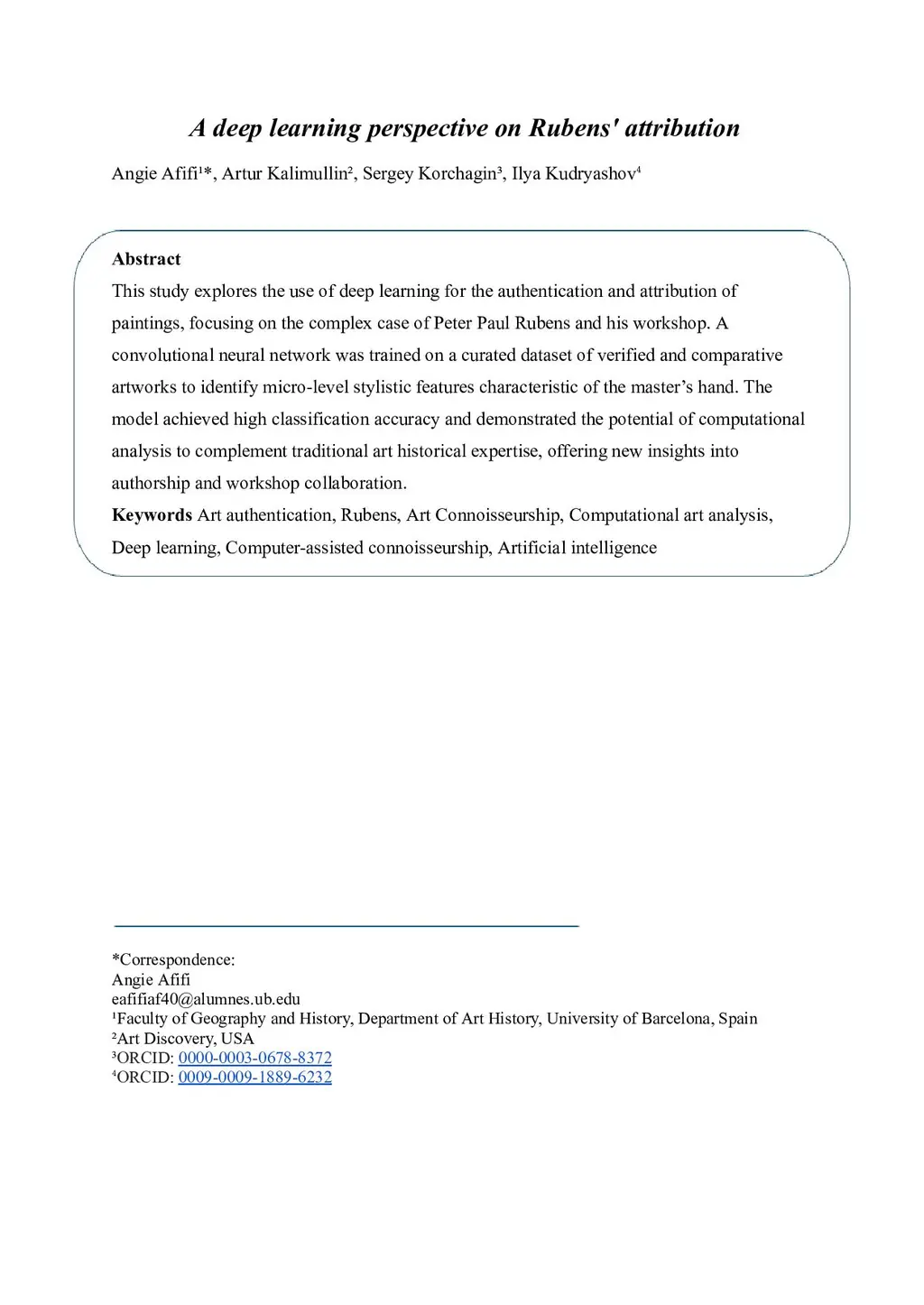 A deep learning perspective on Rubens' attribution

Angie Afifi¹*, Artur Kalimullin², Sergey Korchagin³, Ilya Kudryashov⁴

Abstract
This study explores the use of deep learning for the authentication and attribution of paintings, focusing on the complex case of Peter Paul Rubens and his workshop. A convolutional neural network was trained on a curated dataset of verified and comparative artworks to identify micro-level stylistic features characteristic of the master's hand. The model achieved high classification accuracy and demonstrated the potential of computational analysis to complement traditional art historical expertise, offering new insights into authorship and workshop collaboration.
Keywords Art authentication, Rubens, Art Connoisseurship, Computational art analysis, Deep learning, Computer-assisted connoisseurship, Artificial intelligence

*Correspondence:
Angie Afifi
eafifiaf40@alumnes.ub.edu
¹Faculty of Geography and History, Department of Art History, University of Barcelona, Spain
²Art Discovery, USA
³ORCID: 0000-0003-0678-8372
⁴ORCID: 0009-0009-1889-6232